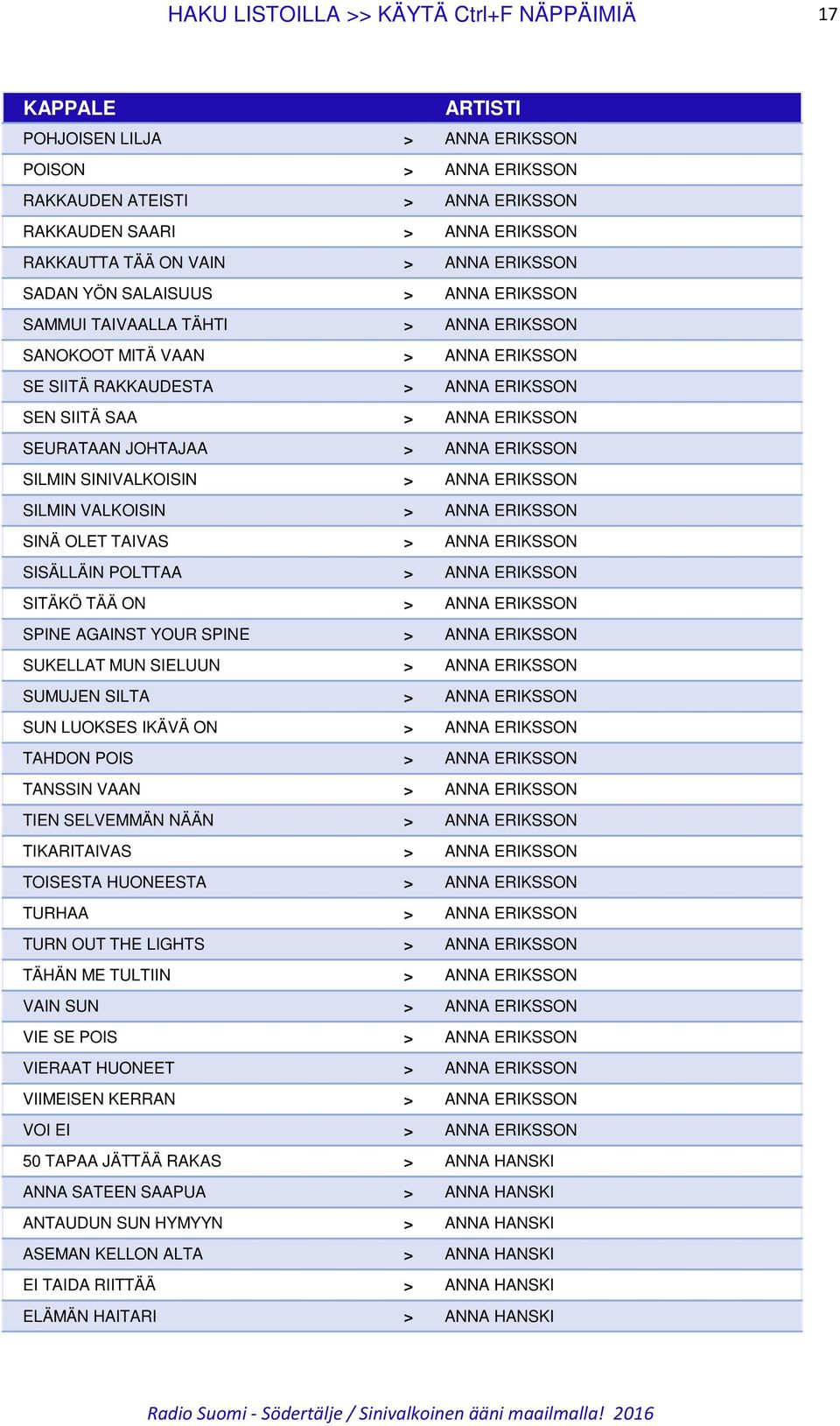 HAKU LISTOILLA >> KÄYTÄ Ctrl+F NÄPPÄIMIÄ

17

| KAPPALE | | ARTISTI |
|---|---|---|
| POHJOISEN LILJA | > | ANNA ERIKSSON |
| POISON | > | ANNA ERIKSSON |
| RAKKAUDEN ATEISTI | > | ANNA ERIKSSON |
| RAKKAUDEN SAARI | > | ANNA ERIKSSON |
| RAKKAUTTA TÄÄ ON VAIN | > | ANNA ERIKSSON |
| SADAN YÖN SALAISUUS | > | ANNA ERIKSSON |
| SAMMUI TAIVAALLA TÄHTI | > | ANNA ERIKSSON |
| SANOKOOT MITÄ VAAN | > | ANNA ERIKSSON |
| SE SIITÄ RAKKAUDESTA | > | ANNA ERIKSSON |
| SEN SIITÄ SAA | > | ANNA ERIKSSON |
| SEURATAAN JOHTAJAA | > | ANNA ERIKSSON |
| SILMIN SINIVALKOISIN | > | ANNA ERIKSSON |
| SILMIN VALKOISIN | > | ANNA ERIKSSON |
| SINÄ OLET TAIVAS | > | ANNA ERIKSSON |
| SISÄLLÄIN POLTTAA | > | ANNA ERIKSSON |
| SITÄKÖ TÄÄ ON | > | ANNA ERIKSSON |
| SPINE AGAINST YOUR SPINE | > | ANNA ERIKSSON |
| SUKELLAT MUN SIELUUN | > | ANNA ERIKSSON |
| SUMUJEN SILTA | > | ANNA ERIKSSON |
| SUN LUOKSES IKÄVÄ ON | > | ANNA ERIKSSON |
| TAHDON POIS | > | ANNA ERIKSSON |
| TANSSIN VAAN | > | ANNA ERIKSSON |
| TIEN SELVEMMÄN NÄÄN | > | ANNA ERIKSSON |
| TIKARITAIVAS | > | ANNA ERIKSSON |
| TOISESTA HUONEESTA | > | ANNA ERIKSSON |
| TURHAA | > | ANNA ERIKSSON |
| TURN OUT THE LIGHTS | > | ANNA ERIKSSON |
| TÄHÄN ME TULTIIN | > | ANNA ERIKSSON |
| VAIN SUN | > | ANNA ERIKSSON |
| VIE SE POIS | > | ANNA ERIKSSON |
| VIERAAT HUONEET | > | ANNA ERIKSSON |
| VIIMEISEN KERRAN | > | ANNA ERIKSSON |
| VOI EI | > | ANNA ERIKSSON |
| 50 TAPAA JÄTTÄÄ RAKAS | > | ANNA HANSKI |
| ANNA SATEEN SAAPUA | > | ANNA HANSKI |
| ANTAUDUN SUN HYMYYN | > | ANNA HANSKI |
| ASEMAN KELLON ALTA | > | ANNA HANSKI |
| EI TAIDA RIITTÄÄ | > | ANNA HANSKI |
| ELÄMÄN HAITARI | > | ANNA HANSKI |

Radio Suomi - Södertälje / Sinivalkoinen ääni maailmalla! 2016